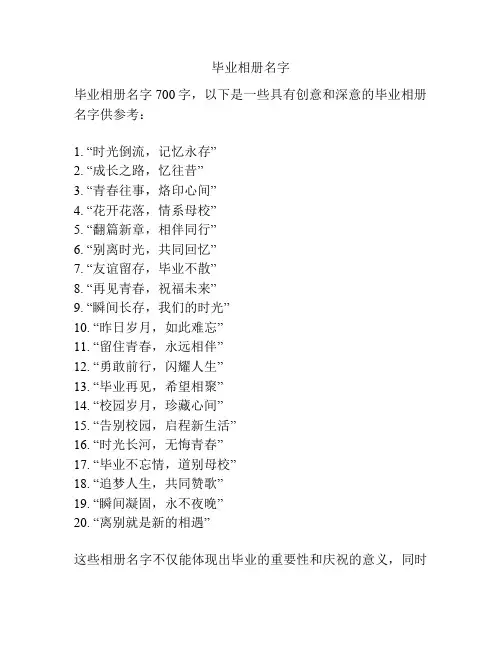 毕业相册名字

毕业相册名字 700 字，以下是一些具有创意和深意的毕业相册名字供参考：

1. “时光倒流，记忆永存”
2. “成长之路，忆往昔”
3. “青春往事，烙印心间”
4. “花开花落，情系母校”
5. “翻篇新章，相伴同行”
6. “别离时光，共同回忆”
7. “友谊留存，毕业不散”
8. “再见青春，祝福未来”
9. “瞬间长存，我们的时光”
10. “昨日岁月，如此难忘”
11. “留住青春，永远相伴”
12. “勇敢前行，闪耀人生”
13. “毕业再见，希望相聚”
14. “校园岁月，珍藏心间”
15. “告别校园，启程新生活”
16. “时光长河，无悔青春”
17. “毕业不忘情，道别母校”
18. “追梦人生，共同赞歌”
19. “瞬间凝固，永不夜晚”
20. “离别就是新的相遇”

这些相册名字不仅能体现出毕业的重要性和庆祝的意义，同时